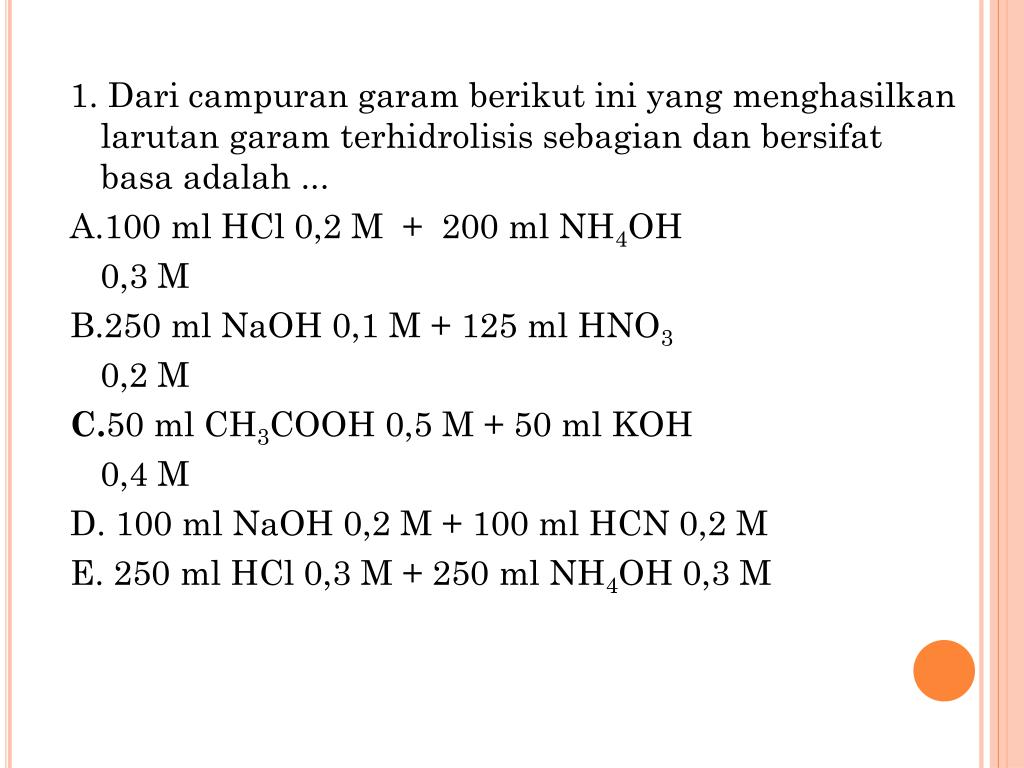 1. Dari campuran garam berikut ini yang menghasilkan larutan garam terhidrolisis sebagian dan bersifat basa adalah ...

A.100 ml HCl 0,2 M + 200 ml $NH_4OH$ 0,3 M

B.250 ml NaOH 0,1 M + 125 ml $HNO_3$ 0,2 M

C.50 ml $CH_3COOH$ 0,5 M + 50 ml KOH 0,4 M

D. 100 ml NaOH 0,2 M + 100 ml HCN 0,2 M

E. 250 ml HCl 0,3 M + 250 ml $NH_4OH$ 0,3 M